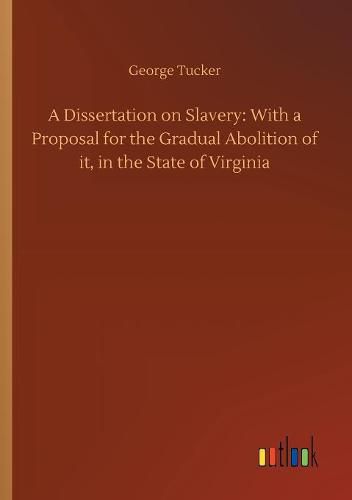 George Tucker

A Dissertation on Slavery: With a Proposal for the Gradual Abolition of it, in the State of Virginia

outlook